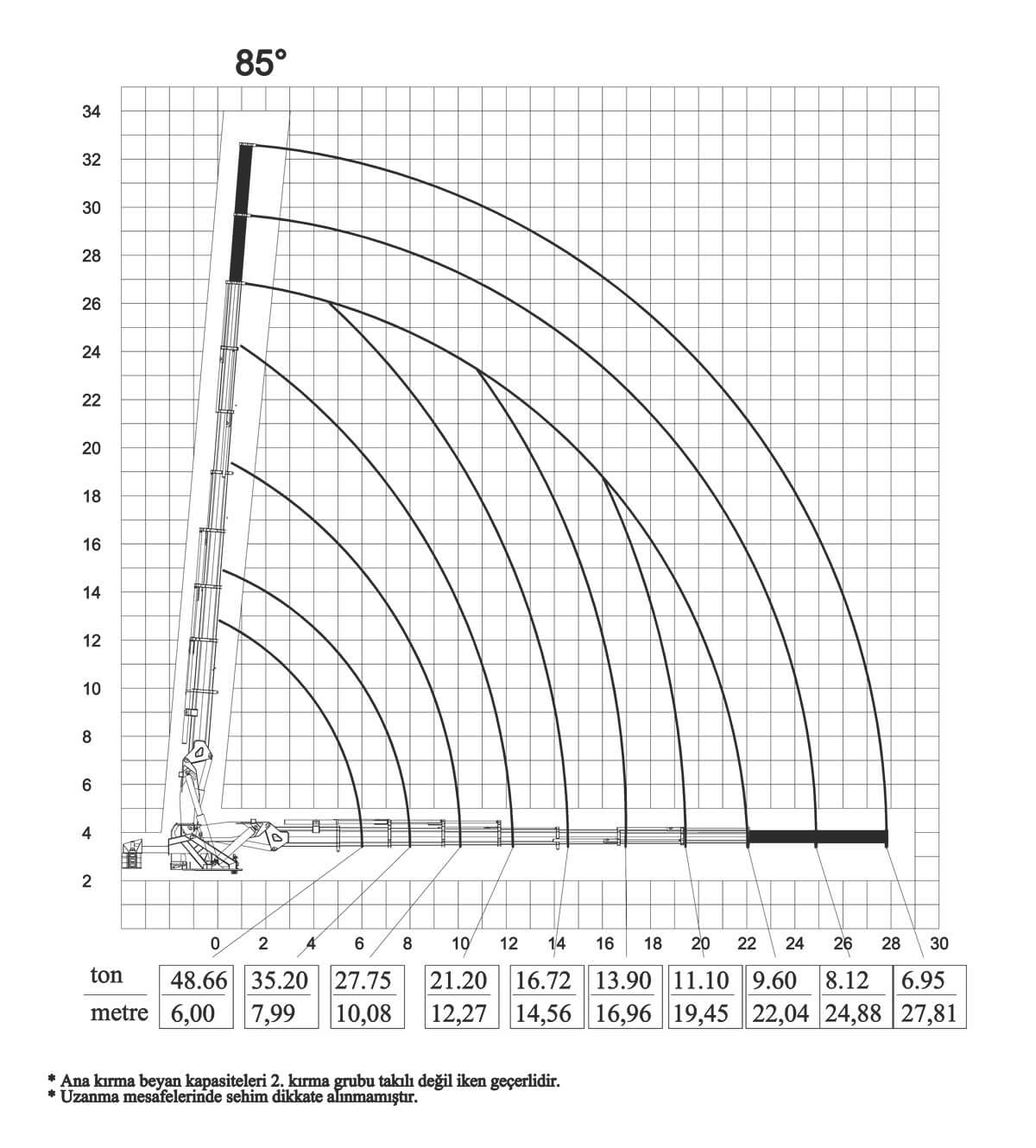 85°

34
32
30
28
26
24
22
20
18
16
14
12
10
8
6
4
2

0 2 4 6 8 10 12 14 16 18 20 22 24 26 28 30

| ton | 48.66 | 35.20 | 27.75 | 21.20 | 16.72 | 13.90 | 11.10 | 9.60 | 8.12 | 6.95 |
|---|---|---|---|---|---|---|---|---|---|---|
| metre | 6,00 | 7,99 | 10,08 | 12,27 | 14,56 | 16,96 | 19,45 | 22,04 | 24,88 | 27,81 |

* Ana kırma beyan kapasiteleri 2. kırma grubu takılı değil iken geçerlidir.
* Uzanma mesafelerinde sehim dikkate alınmamıştır.